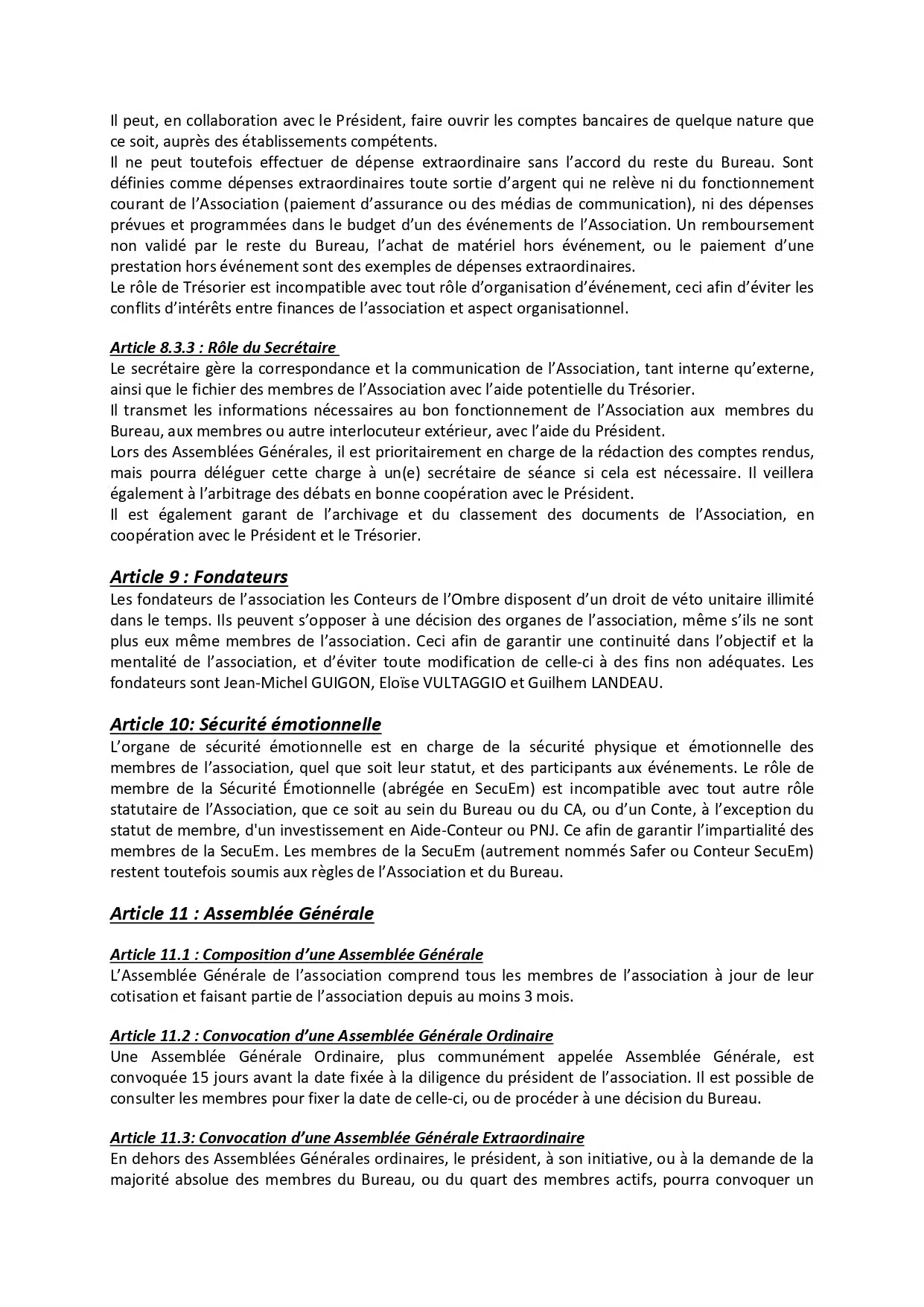 Il peut, en collaboration avec le Président, faire ouvrir les comptes bancaires de quelque nature que ce soit, auprès des établissements compétents.
Il ne peut toutefois effectuer de dépense extraordinaire sans l'accord du reste du Bureau. Sont définies comme dépenses extraordinaires toute sortie d'argent qui ne relève ni du fonctionnement courant de l'Association (paiement d'assurance ou des médias de communication), ni des dépenses prévues et programmées dans le budget d'un des événements de l'Association. Un remboursement non validé par le reste du Bureau, l'achat de matériel hors événement, ou le paiement d'une prestation hors événement sont des exemples de dépenses extraordinaires.
Le rôle de Trésorier est incompatible avec tout rôle d'organisation d'événement, ceci afin d'éviter les conflits d'intérêts entre finances de l'association et aspect organisationnel.

Article 8.3.3 : Rôle du Secrétaire
Le secrétaire gère la correspondance et la communication de l'Association, tant interne qu'externe, ainsi que le fichier des membres de l'Association avec l'aide potentielle du Trésorier.
Il transmet les informations nécessaires au bon fonctionnement de l'Association aux membres du Bureau, aux membres ou autre interlocuteur extérieur, avec l'aide du Président.
Lors des Assemblées Générales, il est prioritairement en charge de la rédaction des comptes rendus, mais pourra déléguer cette charge à un(e) secrétaire de séance si cela est nécessaire. Il veillera également à l'arbitrage des débats en bonne coopération avec le Président.
Il est également garant de l'archivage et du classement des documents de l'Association, en coopération avec le Président et le Trésorier.

Article 9 : Fondateurs
Les fondateurs de l'association les Conteurs de l'Ombre disposent d'un droit de véto unitaire illimité dans le temps. Ils peuvent s'opposer à une décision des organes de l'association, même s'ils ne sont plus eux même membres de l'association. Ceci afin de garantir une continuité dans l'objectif et la mentalité de l'association, et d'éviter toute modification de celle-ci à des fins non adéquates. Les fondateurs sont Jean-Michel GUIGON, Eloïse VULTAGGIO et Guilhem LANDEAU.

Article 10: Sécurité émotionnelle
L'organe de sécurité émotionnelle est en charge de la sécurité physique et émotionnelle des membres de l'association, quel que soit leur statut, et des participants aux événements. Le rôle de membre de la Sécurité Émotionnelle (abrégée en SecuEm) est incompatible avec tout autre rôle statutaire de l'Association, que ce soit au sein du Bureau ou du CA, ou d'un Conte, à l'exception du statut de membre, d'un investissement en Aide-Conteur ou PNJ. Ce afin de garantir l'impartialité des membres de la SecuEm. Les membres de la SecuEm (autrement nommés Safer ou Conteur SecuEm) restent toutefois soumis aux règles de l'Association et du Bureau.

Article 11 : Assemblée Générale

Article 11.1 : Composition d'une Assemblée Générale
L'Assemblée Générale de l'association comprend tous les membres de l'association à jour de leur cotisation et faisant partie de l'association depuis au moins 3 mois.

Article 11.2 : Convocation d'une Assemblée Générale Ordinaire
Une Assemblée Générale Ordinaire, plus communément appelée Assemblée Générale, est convoquée 15 jours avant la date fixée à la diligence du président de l'association. Il est possible de consulter les membres pour fixer la date de celle-ci, ou de procéder à une décision du Bureau.

Article 11.3: Convocation d'une Assemblée Générale Extraordinaire
En dehors des Assemblées Générales ordinaires, le président, à son initiative, ou à la demande de la majorité absolue des membres du Bureau, ou du quart des membres actifs, pourra convoquer un